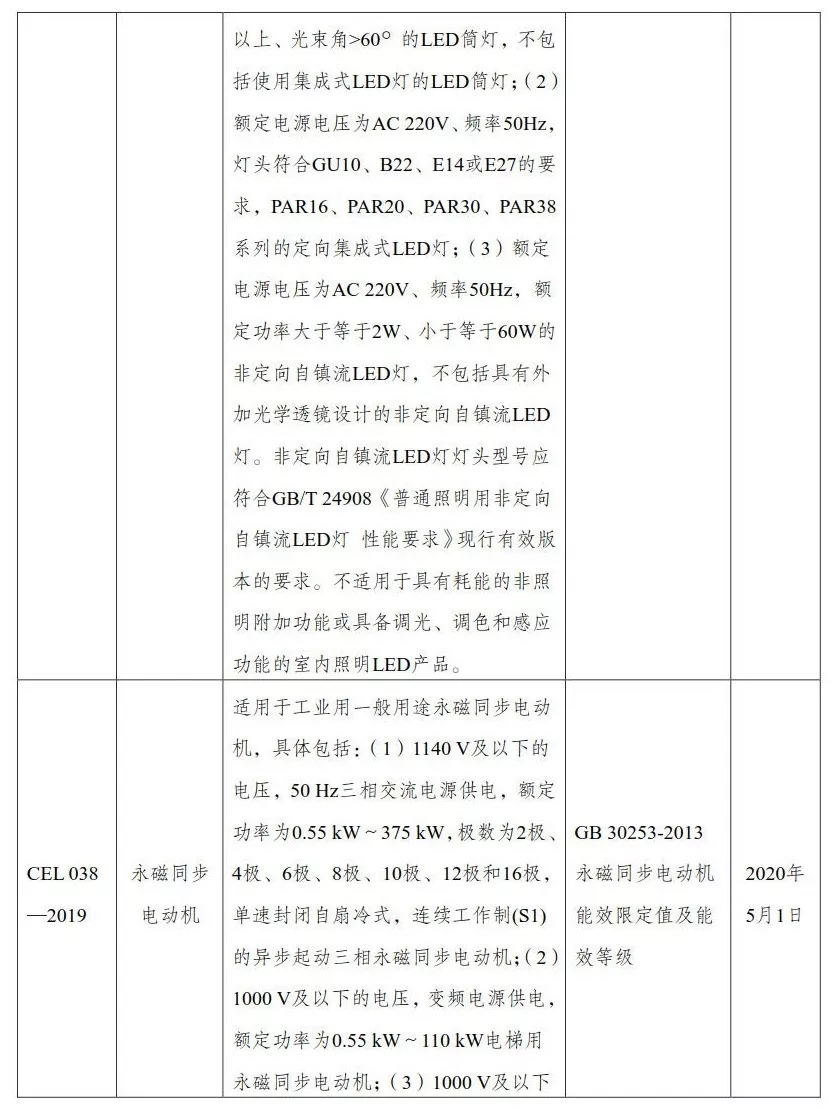 |  |  |  |  |  |
|---|---|---|---|---|
|  |  | 以上、光束角>60° 的LED筒灯，不包括使用集成式LED灯的LED筒灯；（2）额定电源电压为AC 220V、频率50Hz，灯头符合GU10、B22、E14或E27的要求，PAR16、PAR20、PAR30、PAR38系列的定向集成式LED灯；（3）额定电源电压为AC 220V、频率50Hz，额定功率大于等于2W、小于等于60W的非定向自镇流LED灯，不包括具有外加光学透镜设计的非定向自镇流LED灯。非定向自镇流LED灯灯头型号应符合GB/T 24908《普通照明用非定向自镇流LED灯 性能要求》现行有效版本的要求。不适用于具有耗能的非照明附加功能或具备调光、调色和感应功能的室内照明LED产品。 |  |  |
| CEL 038—2019 | 永磁同步电动机 | 适用于工业用一般用途永磁同步电动机，具体包括：（1）1140 V及以下的电压，50 Hz三相交流电源供电，额定功率为0.55 kW ~ 375 kW，极数为2极、4极、6极、8极、10极、12极和16极，单速封闭自扇冷式，连续工作制(S1)的异步起动三相永磁同步电动机；（2）1000 V及以下的电压，变频电源供电，额定功率为0.55 kW ~ 110 kW电梯用永磁同步电动机；（3）1000 V及以下 | GB 30253-2013 永磁同步电动机能效限定值及能效等级 | 2020年5月1日 |